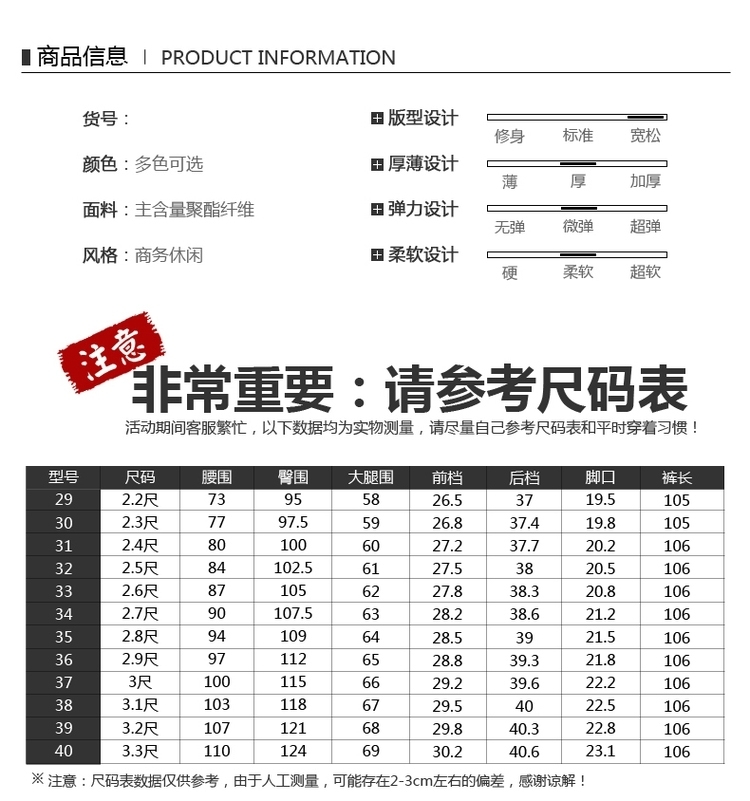 商品信息 | PRODUCT INFORMATION

货号：

颜色：多色可选

面料：主含量聚酯纤维

风格：商务休闲

版型设计
修身 标准 宽松

厚薄设计
薄 厚 加厚

弹力设计
无弹 微弹 超弹

柔软设计
硬 柔软 超软

注意

非常重要：请参考尺码表

活动期间客服繁忙，以下数据均为实物测量，请尽量自己参考尺码表和平时穿着习惯！

| 型号 | 尺码 | 腰围 | 臀围 | 大腿围 | 前档 | 后档 | 脚口 | 裤长 |
|---|---|---|---|---|---|---|---|---|
| 29 | 2.2尺 | 73 | 95 | 58 | 26.5 | 37 | 19.5 | 105 |
| 30 | 2.3尺 | 77 | 97.5 | 59 | 26.8 | 37.4 | 19.8 | 105 |
| 31 | 2.4尺 | 80 | 100 | 60 | 27.2 | 37.7 | 20.2 | 106 |
| 32 | 2.5尺 | 84 | 102.5 | 61 | 27.5 | 38 | 20.5 | 106 |
| 33 | 2.6尺 | 87 | 105 | 62 | 27.8 | 38.3 | 20.8 | 106 |
| 34 | 2.7尺 | 90 | 107.5 | 63 | 28.2 | 38.6 | 21.2 | 106 |
| 35 | 2.8尺 | 94 | 109 | 64 | 28.5 | 39 | 21.5 | 106 |
| 36 | 2.9尺 | 97 | 112 | 65 | 28.8 | 39.3 | 21.8 | 106 |
| 37 | 3尺 | 100 | 115 | 66 | 29.2 | 39.6 | 22.2 | 106 |
| 38 | 3.1尺 | 103 | 118 | 67 | 29.5 | 40 | 22.5 | 106 |
| 39 | 3.2尺 | 107 | 121 | 68 | 29.8 | 40.3 | 22.8 | 106 |
| 40 | 3.3尺 | 110 | 124 | 69 | 30.2 | 40.6 | 23.1 | 106 |

※注意：尺码表数据仅供参考，由于人工测量，可能存在2-3cm左右的偏差，感谢谅解！